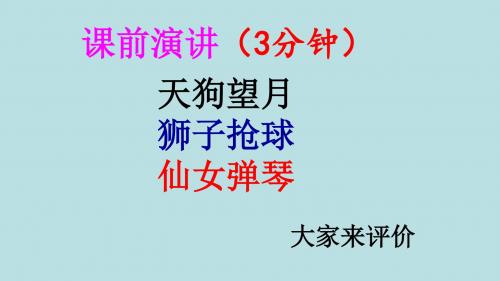 课前演讲（3分钟）

天狗望月
狮子抢球
仙女弹琴

大家来评价